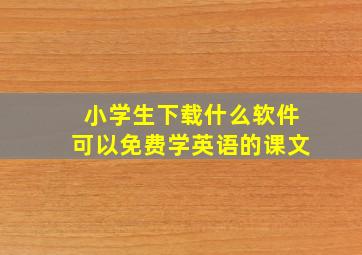 小学生下载什么软件
可以免费学英语的课文